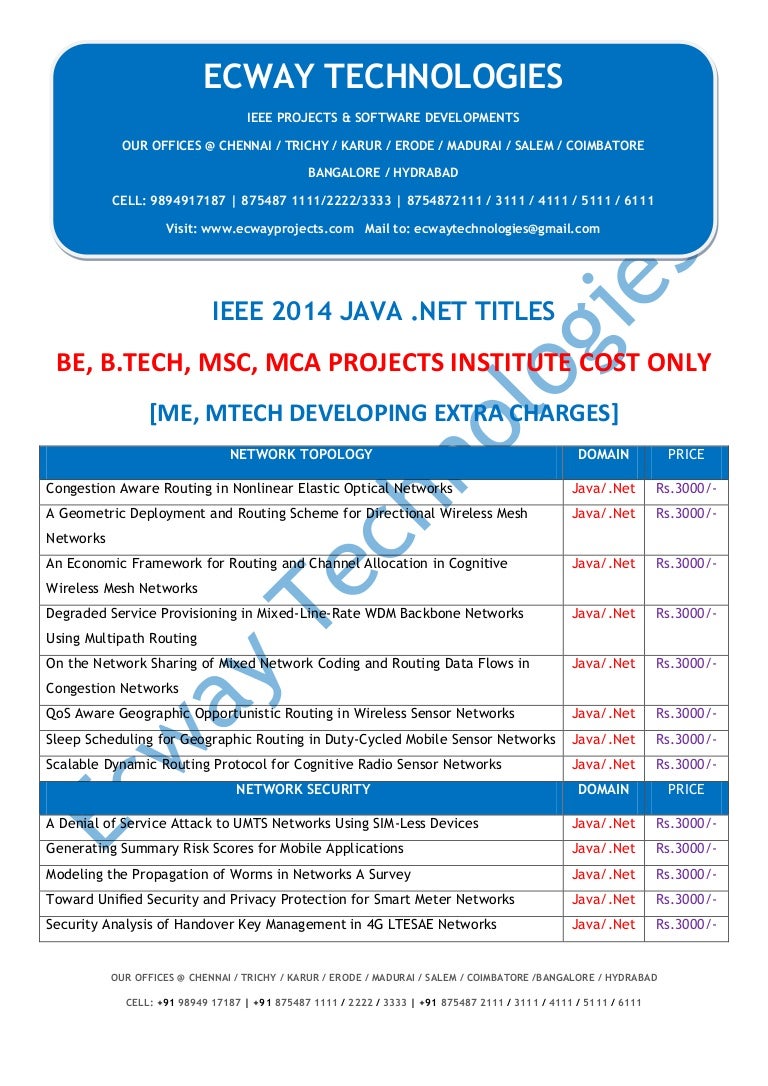 ECWAY TECHNOLOGIES

IEEE PROJECTS & SOFTWARE DEVELOPMENTS

OUR OFFICES @ CHENNAI / TRICHY / KARUR / ERODE / MADURAI / SALEM / COIMBATORE

BANGALORE / HYDRABAD

CELL: 9894917187 | 875487 1111/2222/3333 | 8754872111 / 3111 / 4111 / 5111 / 6111

Visit: www.ecwayprojects.com Mail to: ecwaytechnologies@gmail.com

Ecway Technologies

IEEE 2014 JAVA .NET TITLES

BE, B.TECH, MSC, MCA PROJECTS INSTITUTE COST ONLY

[ME, MTECH DEVELOPING EXTRA CHARGES]

| NETWORK TOPOLOGY | DOMAIN | PRICE |
|---|---|---|
| Congestion Aware Routing in Nonlinear Elastic Optical Networks | Java/.Net | Rs.3000/- |
| A Geometric Deployment and Routing Scheme for Directional Wireless Mesh Networks | Java/.Net | Rs.3000/- |
| An Economic Framework for Routing and Channel Allocation in Cognitive Wireless Mesh Networks | Java/.Net | Rs.3000/- |
| Degraded Service Provisioning in Mixed-Line-Rate WDM Backbone Networks Using Multipath Routing | Java/.Net | Rs.3000/- |
| On the Network Sharing of Mixed Network Coding and Routing Data Flows in Congestion Networks | Java/.Net | Rs.3000/- |
| QoS Aware Geographic Opportunistic Routing in Wireless Sensor Networks | Java/.Net | Rs.3000/- |
| Sleep Scheduling for Geographic Routing in Duty-Cycled Mobile Sensor Networks | Java/.Net | Rs.3000/- |
| Scalable Dynamic Routing Protocol for Cognitive Radio Sensor Networks | Java/.Net | Rs.3000/- |
| NETWORK SECURITY | DOMAIN | PRICE |
| A Denial of Service Attack to UMTS Networks Using SIM-Less Devices | Java/.Net | Rs.3000/- |
| Generating Summary Risk Scores for Mobile Applications | Java/.Net | Rs.3000/- |
| Modeling the Propagation of Worms in Networks A Survey | Java/.Net | Rs.3000/- |
| Toward Unified Security and Privacy Protection for Smart Meter Networks | Java/.Net | Rs.3000/- |
| Security Analysis of Handover Key Management in 4G LTESAE Networks | Java/.Net | Rs.3000/- |

OUR OFFICES @ CHENNAI / TRICHY / KARUR / ERODE / MADURAI / SALEM / COIMBATORE /BANGALORE / HYDRABAD

CELL: +91 98949 17187 | +91 875487 1111 / 2222 / 3333 | +91 875487 2111 / 3111 / 4111 / 5111 / 6111